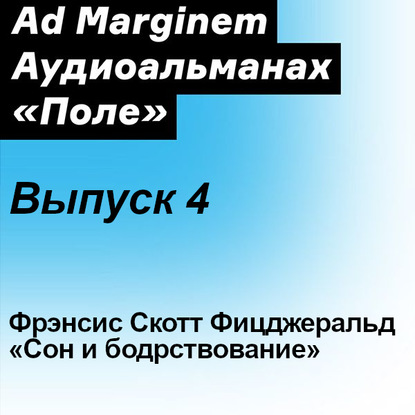 Ad Marginem
Аудиоальманах
«Поле»

Выпуск 4

Фрэнсис Скотт Фицджеральд
«Сон и бодрствование»